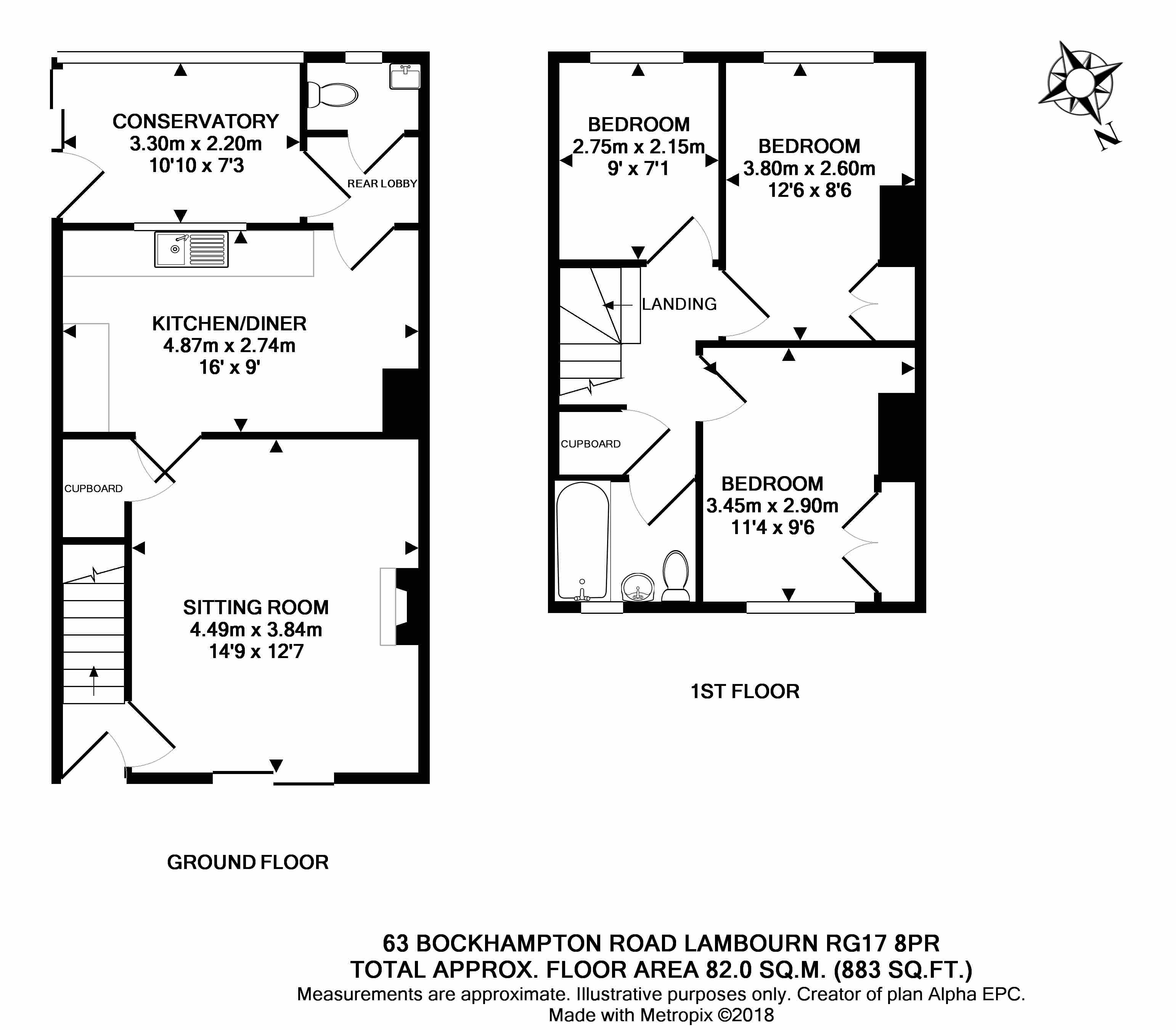 CONSERVATORY
3.30m x 2.20m
10'10 x 7'3

REAR LOBBY

KITCHEN/DINER
4.87m x 2.74m
16' x 9'

CUPBOARD

SITTING ROOM
4.49m x 3.84m
14'9 x 12'7

GROUND FLOOR

BEDROOM
2.75m x 2.15m
9' x 7'1

BEDROOM
3.80m x 2.60m
12'6 x 8'6

LANDING

CUPBOARD

BEDROOM
3.45m x 2.90m
11'4 x 9'6

1ST FLOOR

N

63 BOCKHAMPTON ROAD LAMBOURN RG17 8PR
TOTAL APPROX. FLOOR AREA 82.0 SQ.M. (883 SQ.FT.)
Measurements are approximate. Illustrative purposes only. Creator of plan Alpha EPC.
Made with Metropix ©2018